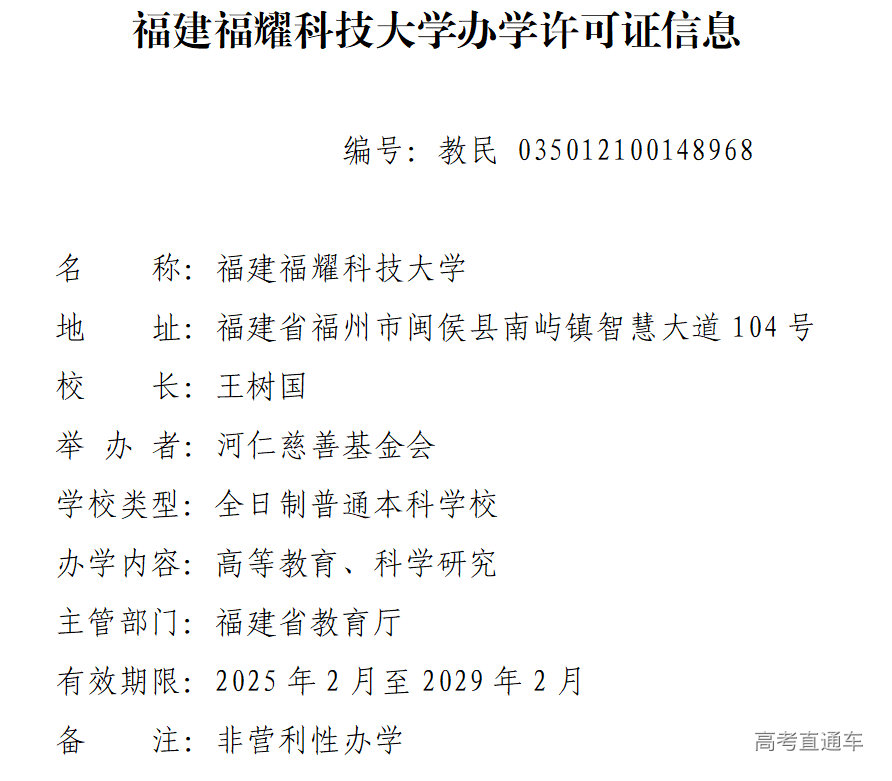 福建福耀科技大学办学许可证信息

编号：教民 035012100148968

名 称：福建福耀科技大学

地 址：福建省福州市闽侯县南屿镇智慧大道104号

校 长：王树国

举办者：河仁慈善基金会

学校类型：全日制普通本科学校

办学内容：高等教育、科学研究

主管部门：福建省教育厅

有效期限：2025年2月至2029年2月

备 注：非营利性办学

高考直通车